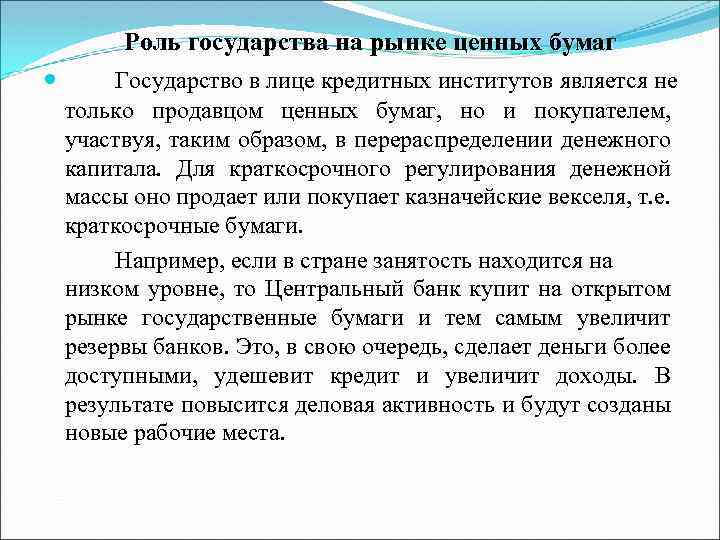 Роль государства на рынке ценных бумаг

Государство в лице кредитных институтов является не только продавцом ценных бумаг, но и покупателем, участвуя, таким образом, в перераспределении денежного капитала. Для краткосрочного регулирования денежной массы оно продает или покупает казначейские векселя, т.е. краткосрочные бумаги.

Например, если в стране занятость находится на низком уровне, то Центральный банк купит на открытом рынке государственные бумаги и тем самым увеличит резервы банков. Это, в свою очередь, сделает деньги более доступными, удешевит кредит и увеличит доходы. В результате повысится деловая активность и будут созданы новые рабочие места.